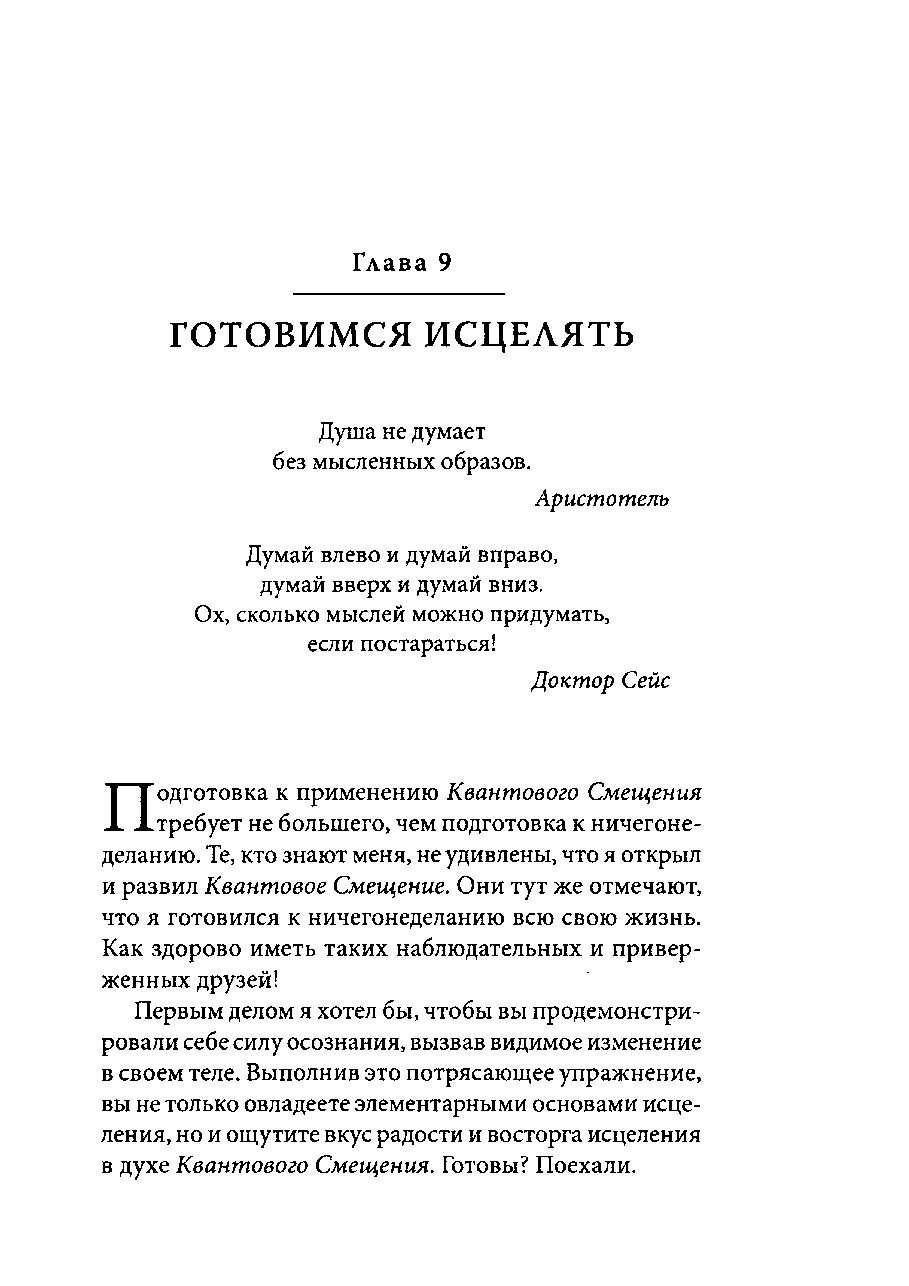 Глава 9

ГОТОВИМСЯ ИСЦЕЛЯТЬ

Душа не думает
без мысленных образов.

Аристотель

Думай влево и думай вправо,
думай вверх и думай вниз.
Ох, сколько мыслей можно придумать,
если постараться!

Доктор Сейс

Подготовка к применению Квантового Смещения требует не большего, чем подготовка к ничегонеделанию. Те, кто знают меня, не удивлены, что я открыл и развил Квантовое Смещение. Они тут же отмечают, что я готовился к ничегонеделанию всю свою жизнь. Как здорово иметь таких наблюдательных и приверженных друзей!

Первым делом я хотел бы, чтобы вы продемонстрировали себе силу осознания, вызвав видимое изменение в своем теле. Выполнив это потрясающее упражнение, вы не только овладеете элементарными основами исцеления, но и ощутите вкус радости и восторга исцеления в духе Квантового Смещения. Готовы? Поехали.